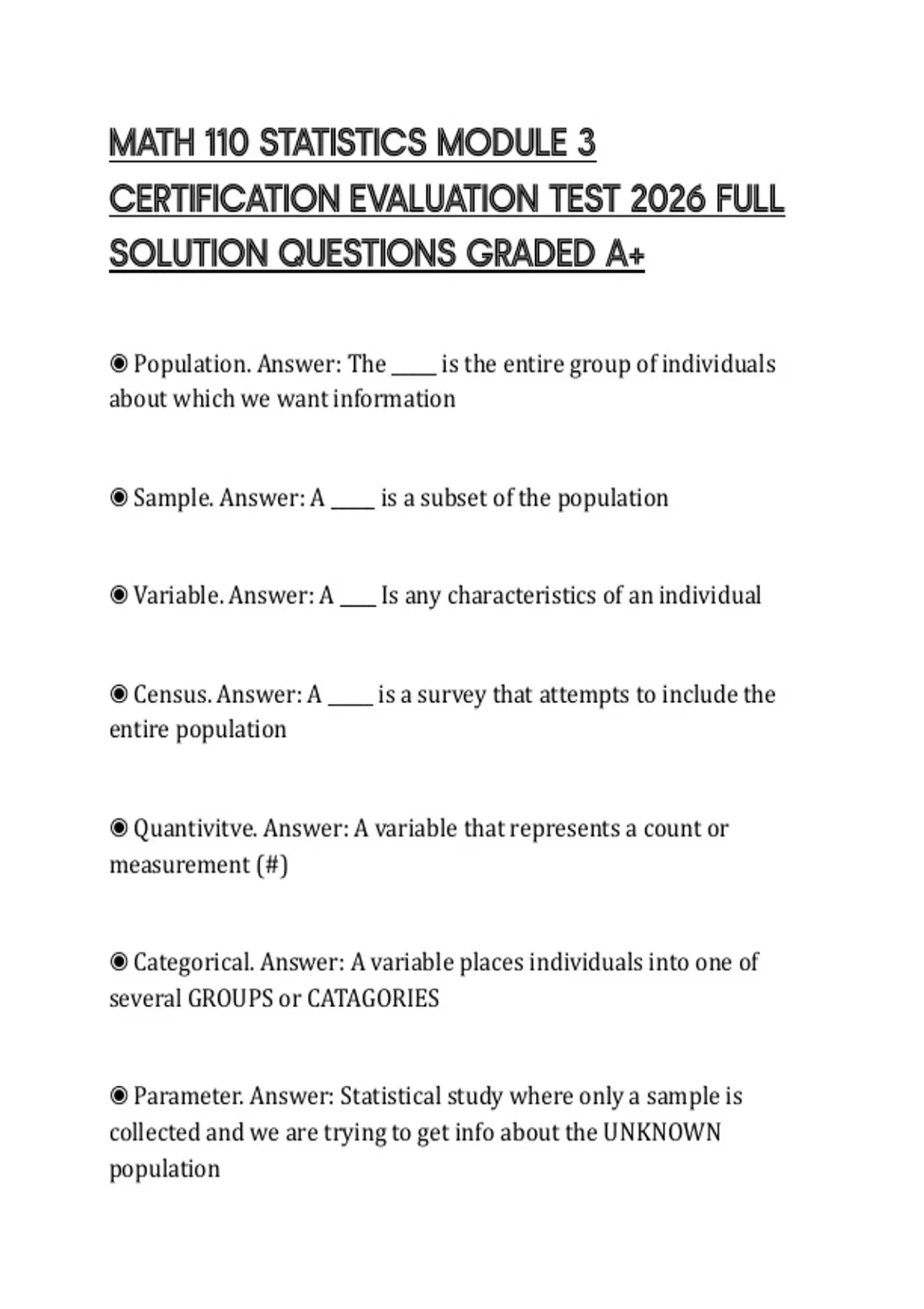 MATH 110 STATISTICS MODULE 3 CERTIFICATION EVALUATION TEST 2026 FULL SOLUTION QUESTIONS GRADED A+

◉ Population. Answer: The _____ is the entire group of individuals about which we want information

◉ Sample. Answer: A _____ is a subset of the population

◉ Variable. Answer: A ____ Is any characteristics of an individual

◉ Census. Answer: A _____ is a survey that attempts to include the entire population

◉ Quantivitve. Answer: A variable that represents a count or measurement (#)

◉ Categorical. Answer: A variable places individuals into one of several GROUPS or CATAGORIES

◉ Parameter. Answer: Statistical study where only a sample is collected and we are trying to get info about the UNKNOWN population